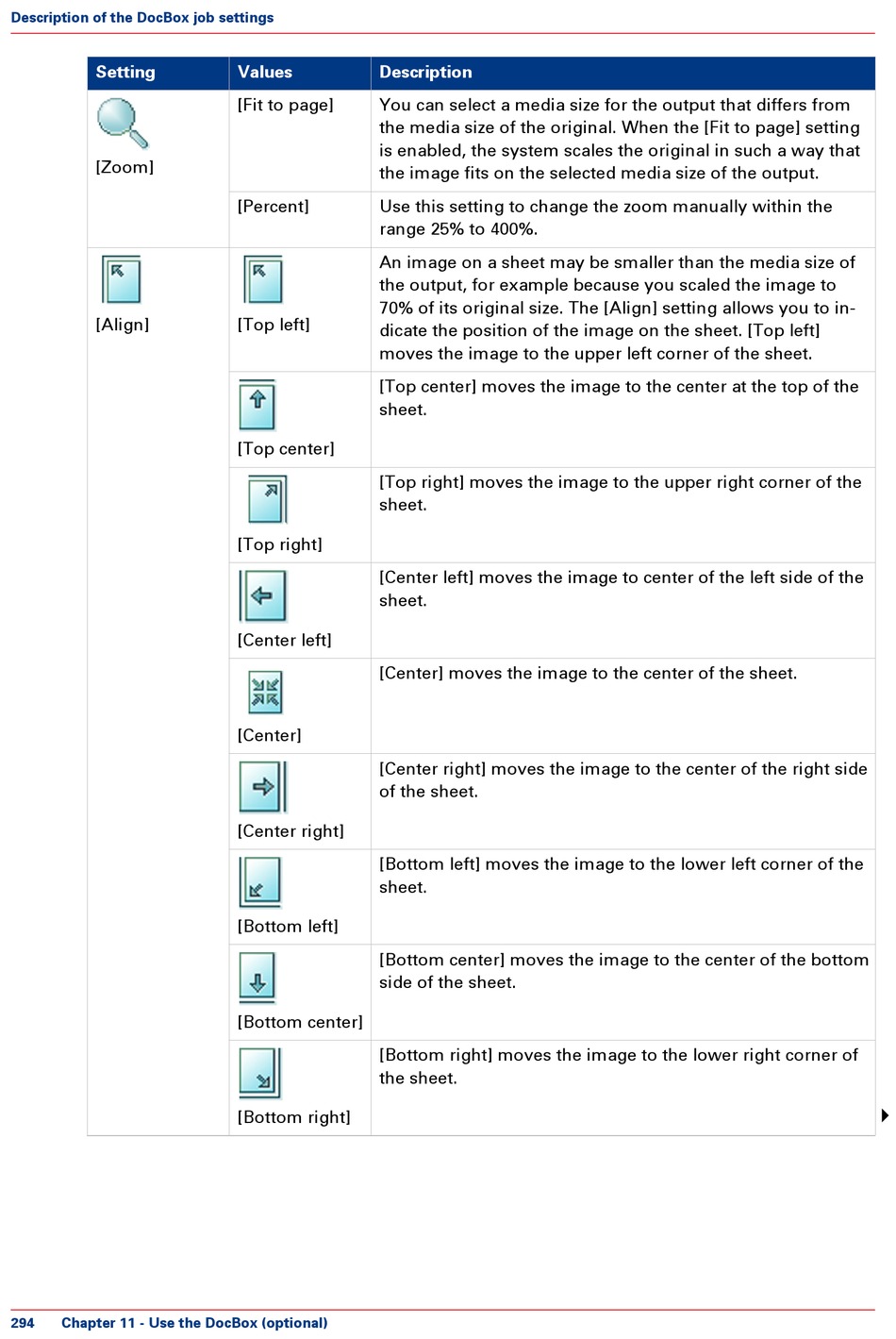 Description of the DocBox job settings

| Setting | Values | Description |
|---|---|---|
| [Zoom] | [Fit to page] | You can select a media size for the output that differs from the media size of the original. When the [Fit to page] setting is enabled, the system scales the original in such a way that the image fits on the selected media size of the output. |
|  | [Percent] | Use this setting to change the zoom manually within the range 25% to 400%. |
| [Align] | [Top left] | An image on a sheet may be smaller than the media size of the output, for example because you scaled the image to 70% of its original size. The [Align] setting allows you to indicate the position of the image on the sheet. [Top left] moves the image to the upper left corner of the sheet. |
|  | [Top center] | [Top center] moves the image to the center at the top of the sheet. |
|  | [Top right] | [Top right] moves the image to the upper right corner of the sheet. |
|  | [Center left] | [Center left] moves the image to center of the left side of the sheet. |
|  | [Center] | [Center] moves the image to the center of the sheet. |
|  | [Center right] | [Center right] moves the image to the center of the right side of the sheet. |
|  | [Bottom left] | [Bottom left] moves the image to the lower left corner of the sheet. |
|  | [Bottom center] | [Bottom center] moves the image to the center of the bottom side of the sheet. |
|  | [Bottom right] | [Bottom right] moves the image to the lower right corner of the sheet. |

294 Chapter 11 - Use the DocBox (optional)